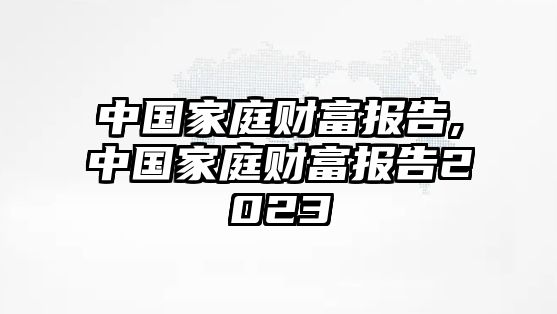 中国家庭财富报告,中国家庭财富报告2023